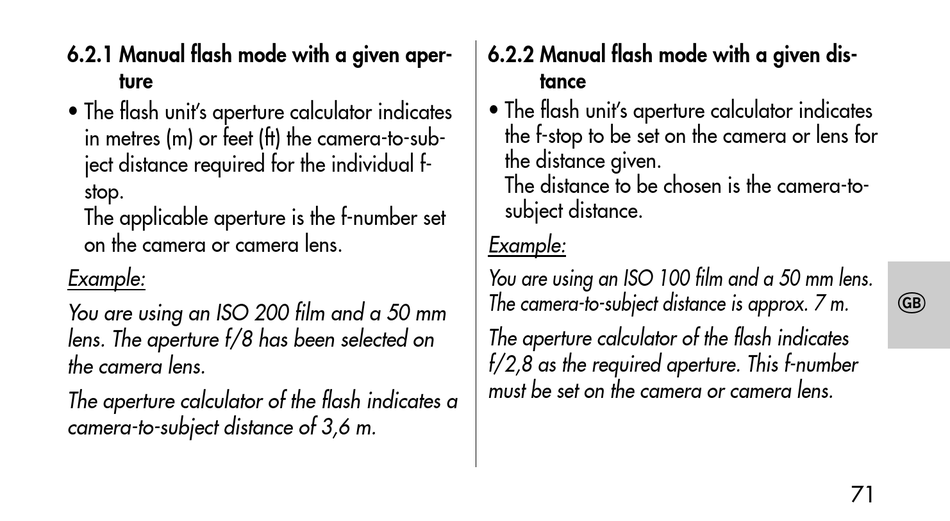 6.2.1 Manual flash mode with a given aperture

• The flash unit's aperture calculator indicates in metres (m) or feet (ft) the camera-to-subject distance required for the individual f-stop.
The applicable aperture is the f-number set on the camera or camera lens.

Example:

You are using an ISO 200 film and a 50 mm lens. The aperture f/8 has been selected on the camera lens.

The aperture calculator of the flash indicates a camera-to-subject distance of 3,6 m.

6.2.2 Manual flash mode with a given distance

• The flash unit's aperture calculator indicates the f-stop to be set on the camera or lens for the distance given.
The distance to be chosen is the camera-to-subject distance.

Example:

You are using an ISO 100 film and a 50 mm lens. The camera-to-subject distance is approx. 7 m.

The aperture calculator of the flash indicates f/2,8 as the required aperture. This f-number must be set on the camera or camera lens.

GB

71